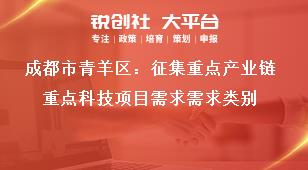 锐创社 大平台

专注 | 政策 | 培育 | 策划 | 申报

成都市青羊区：征集重点产业链重点科技项目需求需求类别